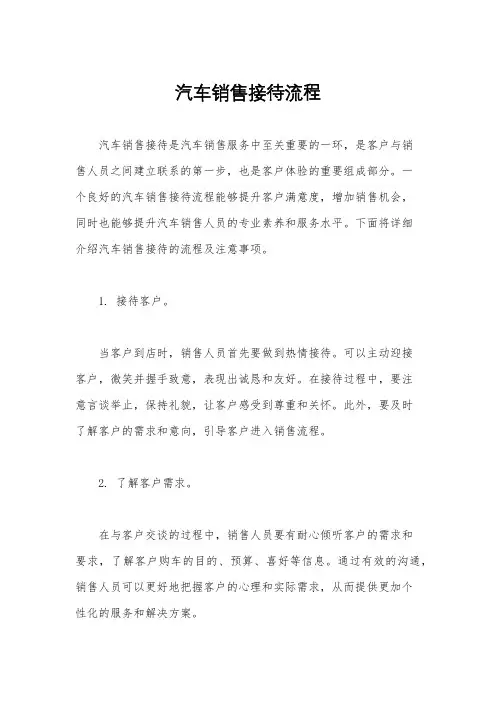 汽车销售接待流程

汽车销售接待是汽车销售服务中至关重要的一环，是客户与销售人员之间建立联系的第一步，也是客户体验的重要组成部分。一个良好的汽车销售接待流程能够提升客户满意度，增加销售机会，同时也能够提升汽车销售人员的专业素养和服务水平。下面将详细介绍汽车销售接待的流程及注意事项。

1. 接待客户。

当客户到店时，销售人员首先要做到热情接待。可以主动迎接客户，微笑并握手致意，表现出诚恳和友好。在接待过程中，要注意言谈举止，保持礼貌，让客户感受到尊重和关怀。此外，要及时了解客户的需求和意向，引导客户进入销售流程。

2. 了解客户需求。

在与客户交谈的过程中，销售人员要有耐心倾听客户的需求和要求，了解客户购车的目的、预算、喜好等信息。通过有效的沟通，销售人员可以更好地把握客户的心理和实际需求，从而提供更加个性化的服务和解决方案。